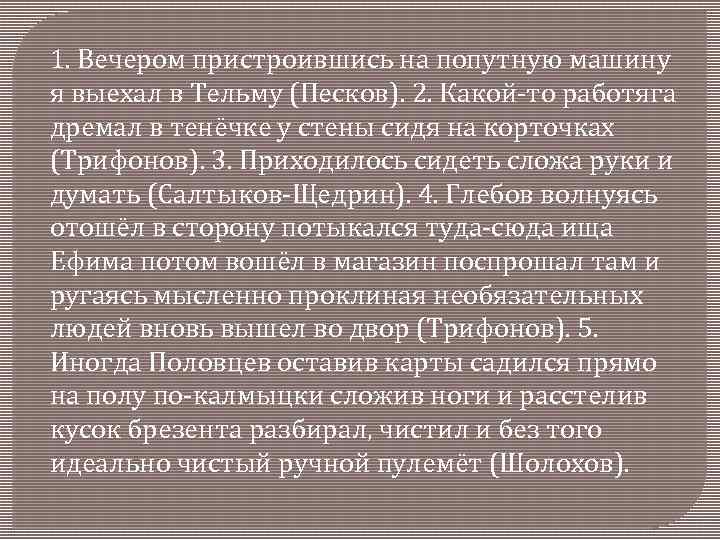 1. Вечером пристроившись на попутную машину я выехал в Тельму (Песков). 2. Какой-то работяга дремал в тенёчке у стены сидя на корточках (Трифонов). 3. Приходилось сидеть сложа руки и думать (Салтыков-Щедрин). 4. Глебов волнуясь отошёл в сторону потыкался туда-сюда ища Ефима потом вошёл в магазин поспрошал там и ругаясь мысленно проклиная необязательных людей вновь вышел во двор (Трифонов). 5. Иногда Половцев оставив карты садился прямо на полу по-калмыцки сложив ноги и расстелив кусок брезента разбирал, чистил и без того идеально чистый ручной пулемёт (Шолохов).